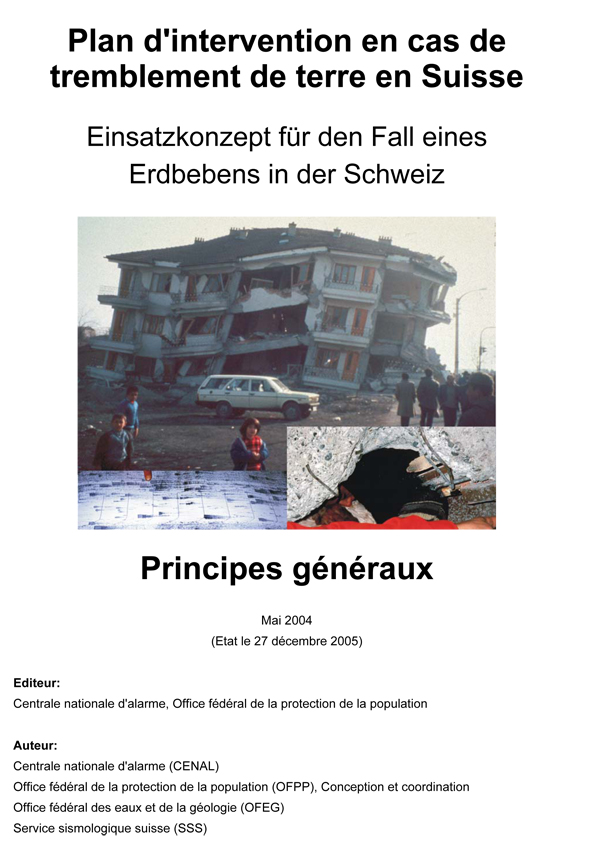 Plan d'intervention en cas de tremblement de terre en Suisse

Einsatzkonzept für den Fall eines Erdbebens in der Schweiz

Principes généraux

Mai 2004
(Etat le 27 décembre 2005)

Editeur:
Centrale nationale d'alarme, Office fédéral de la protection de la population

Auteur:
Centrale nationale d'alarme (CENAL)
Office fédéral de la protection de la population (OFPP), Conception et coordination
Office fédéral des eaux et de la géologie (OFEG)
Service sismologique suisse (SSS)